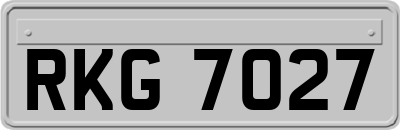 RKG 7027